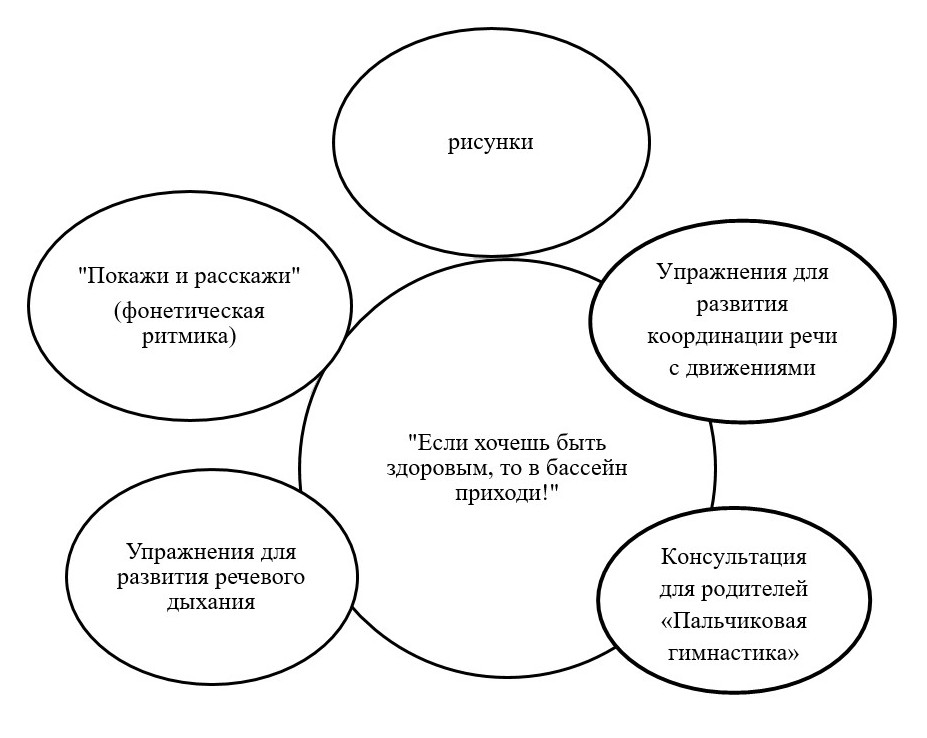 рисунки

"Покажи и расскажи" (фонетическая ритмика)

Упражнения для развития координации речи с движениями

"Если хочешь быть здоровым, то в бассейн приходи!"

Упражнения для развития речевого дыхания

Консультация для родителей «Пальчиковая гимнастика»